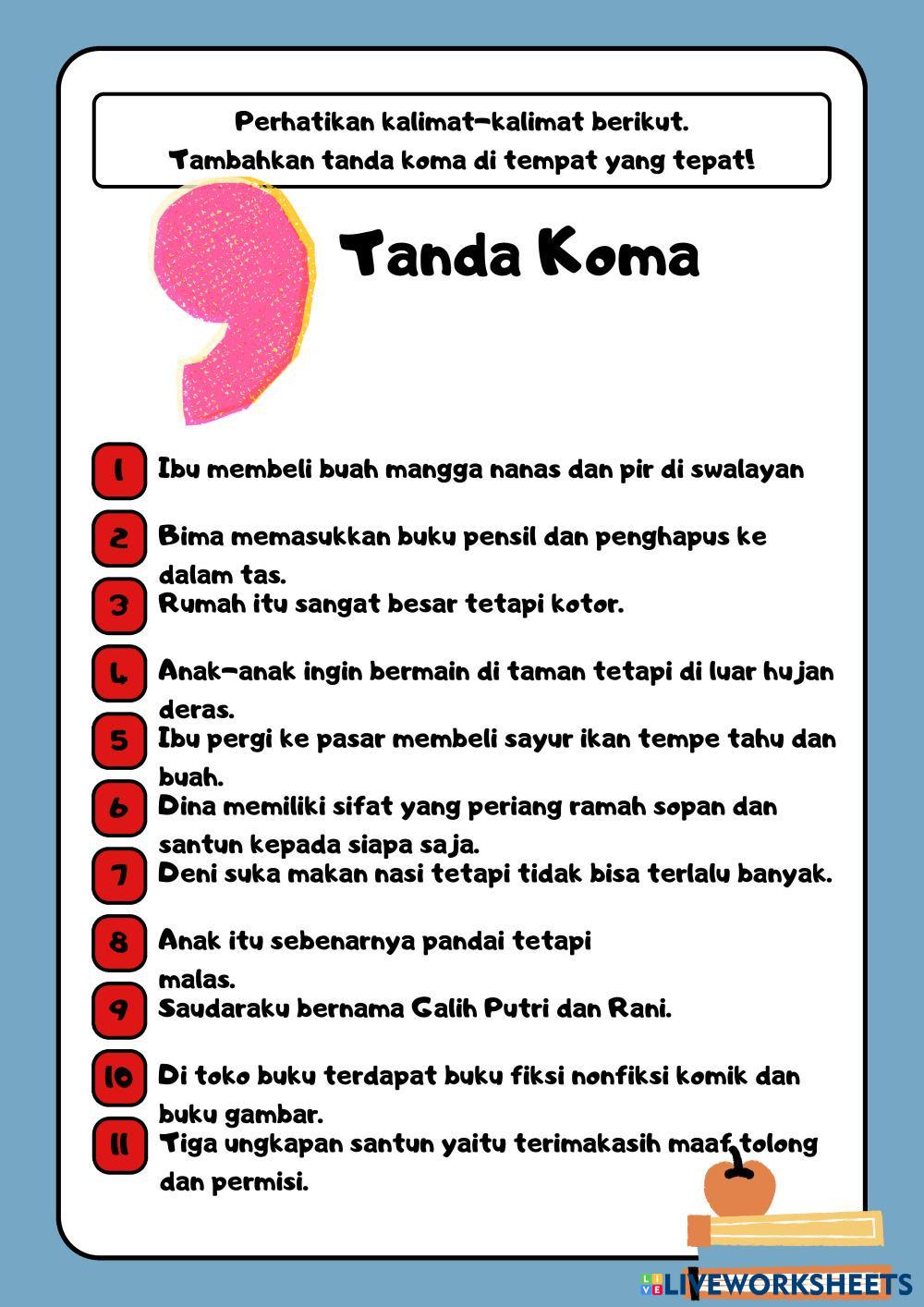 Perhatikan kalimat-kalimat berikut.
Tambahkan tanda koma di tempat yang tepat!

Tanda Koma

1 Ibu membeli buah mangga nanas dan pir di swalayan

2 Bima memasukkan buku pensil dan penghapus ke dalam tas.

3 Rumah itu sangat besar tetapi kotor.

4 Anak-anak ingin bermain di taman tetapi di luar hujan deras.

5 Ibu pergi ke pasar membeli sayur ikan tempe tahu dan buah.

6 Dina memiliki sifat yang periang ramah sopan dan santun kepada siapa saja.

7 Deni suka makan nasi tetapi tidak bisa terlalu banyak.

8 Anak itu sebenarnya pandai tetapi malas.

9 Saudaraku bernama Galih Putri dan Rani.

10 Di toko buku terdapat buku fiksi nonfiksi komik dan buku gambar.

11 Tiga ungkapan santun yaitu terimakasih maaf tolong dan permisi.

LIVEWORKSHEETS